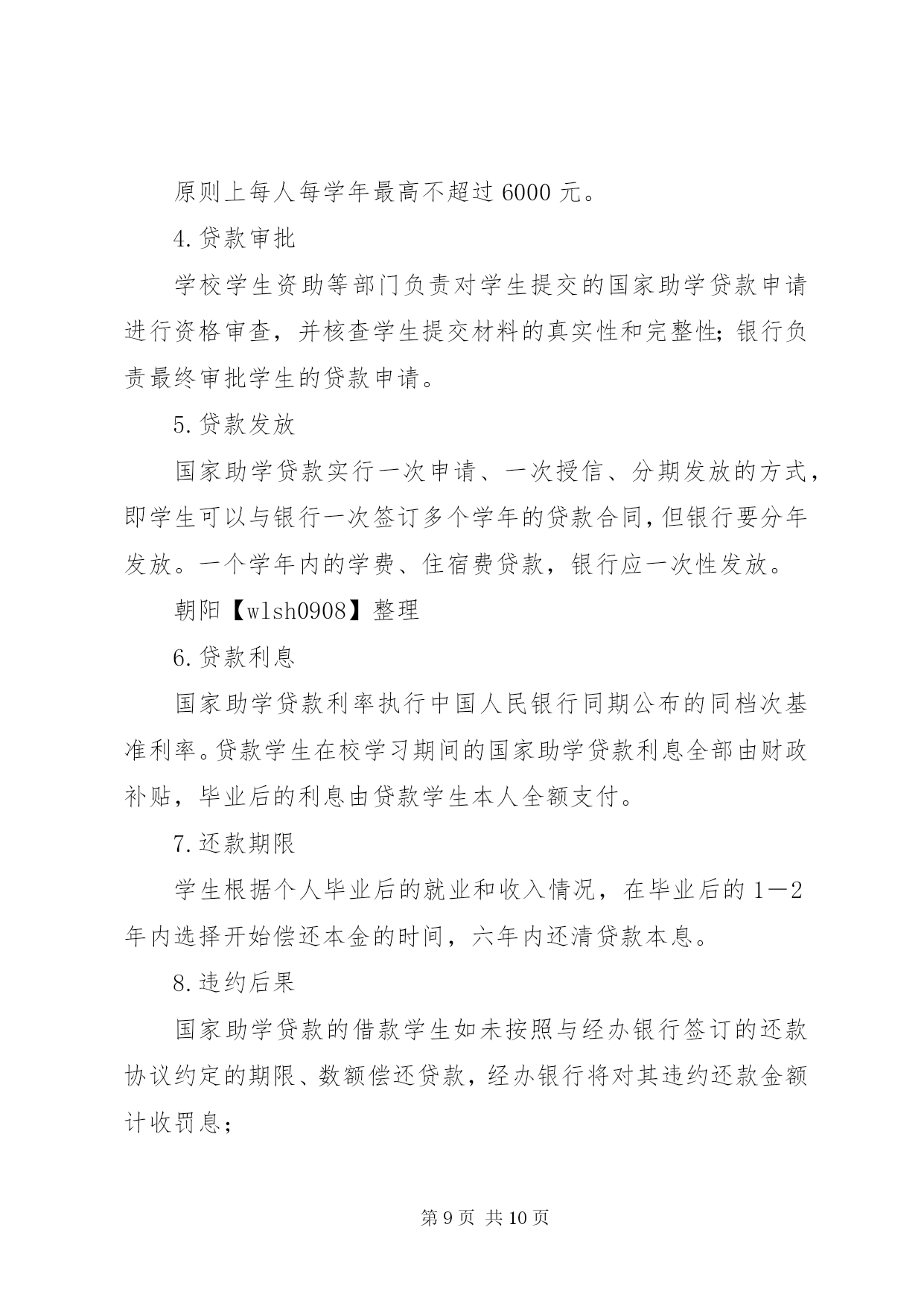 原则上每人每学年最高不超过 6000 元。

4.贷款审批

学校学生资助等部门负责对学生提交的国家助学贷款申请进行资格审查，并核查学生提交材料的真实性和完整性;银行负责最终审批学生的贷款申请。

5.贷款发放

国家助学贷款实行一次申请、一次授信、分期发放的方式，即学生可以与银行一次签订多个学年的贷款合同,但银行要分年发放。一个学年内的学费、住宿费贷款，银行应一次性发放。

朝阳【wlsh0908】整理

6.贷款利息

国家助学贷款利率执行中国人民银行同期公布的同档次基准利率。贷款学生在校学习期间的国家助学贷款利息全部由财政补贴，毕业后的利息由贷款学生本人全额支付。

7.还款期限

学生根据个人毕业后的就业和收入情况，在毕业后的 1—2 年内选择开始偿还本金的时间，六年内还清贷款本息。

8.违约后果

国家助学贷款的借款学生如未按照与经办银行签订的还款协议约定的期限、数额偿还贷款，经办银行将对其违约还款金额计收罚息;

第 9 页 共 10 页